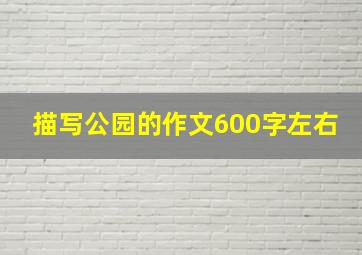 描写公园的作文600字左右